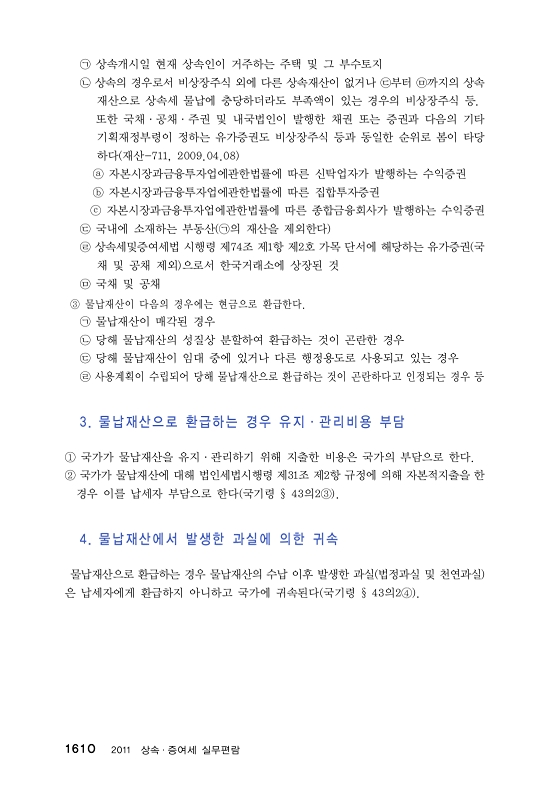 ㉠ 상속개시일 현재 상속인이 거주하는 주택 및 그 부수토지

㉡ 상속의 경우로서 비상장주식 외에 다른 상속재산이 없거나 ㉢부터 ㉤까지의 상속재산으로 상속세 물납에 충당하더라도 부족액이 있는 경우의 비상장주식 등. 또한 국채·공채·주권 및 내국법인이 발행한 채권 또는 증권과 다음의 기타 기획재정부령이 정하는 유가증권도 비상장주식 등과 동일한 순위로 봄이 타당하다(재산-711, 2009.04.08)

ⓐ 자본시장과금융투자업에관한법률에 따른 신탁업자가 발행하는 수익증권

ⓑ 자본시장과금융투자업에관한법률에 따른 집합투자증권

ⓒ 자본시장과금융투자업에관한법률에 따른 종합금융회사가 발행하는 수익증권

㉢ 국내에 소재하는 부동산(㉠의 재산을 제외한다)

㉣ 상속세및증여세법 시행령 제74조 제1항 제2호 가목 단서에 해당하는 유가증권(국채 및 공채 제외)으로서 한국거래소에 상장된 것

㉤ 국채 및 공채

③ 물납재산이 다음의 경우에는 현금으로 환급한다.

㉠ 물납재산이 매각된 경우

㉡ 당해 물납재산의 성질상 분할하여 환급하는 것이 곤란한 경우

㉢ 당해 물납재산이 임대 중에 있거나 다른 행정용도로 사용되고 있는 경우

㉣ 사용계획이 수립되어 당해 물납재산으로 환급하는 것이 곤란하다고 인정되는 경우 등

3. 물납재산으로 환급하는 경우 유지·관리비용 부담

① 국가가 물납재산을 유지·관리하기 위해 지출한 비용은 국가의 부담으로 한다.

② 국가가 물납재산에 대해 법인세법시행령 제31조 제2항 규정에 의해 자본적지출을 한 경우 이를 납세자 부담으로 한다(국기령 § 43의2③).

4. 물납재산에서 발생한 과실에 의한 귀속

물납재산으로 환급하는 경우 물납재산의 수납 이후 발생한 과실(법정과실 및 천연과실)은 납세자에게 환급하지 아니하고 국가에 귀속된다(국기령 § 43의2④).

1610 2011 상속·증여세 실무편람